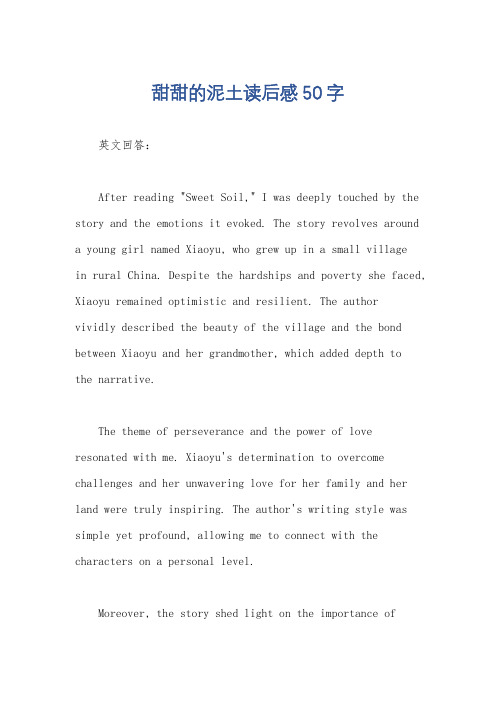 甜甜的泥土读后感50字

英文回答：

After reading "Sweet Soil," I was deeply touched by the story and the emotions it evoked. The story revolves around a young girl named Xiaoyu, who grew up in a small village in rural China. Despite the hardships and poverty she faced, Xiaoyu remained optimistic and resilient. The author vividly described the beauty of the village and the bond between Xiaoyu and her grandmother, which added depth to the narrative.

The theme of perseverance and the power of love resonated with me. Xiaoyu's determination to overcome challenges and her unwavering love for her family and her land were truly inspiring. The author's writing style was simple yet profound, allowing me to connect with the characters on a personal level.

Moreover, the story shed light on the importance of